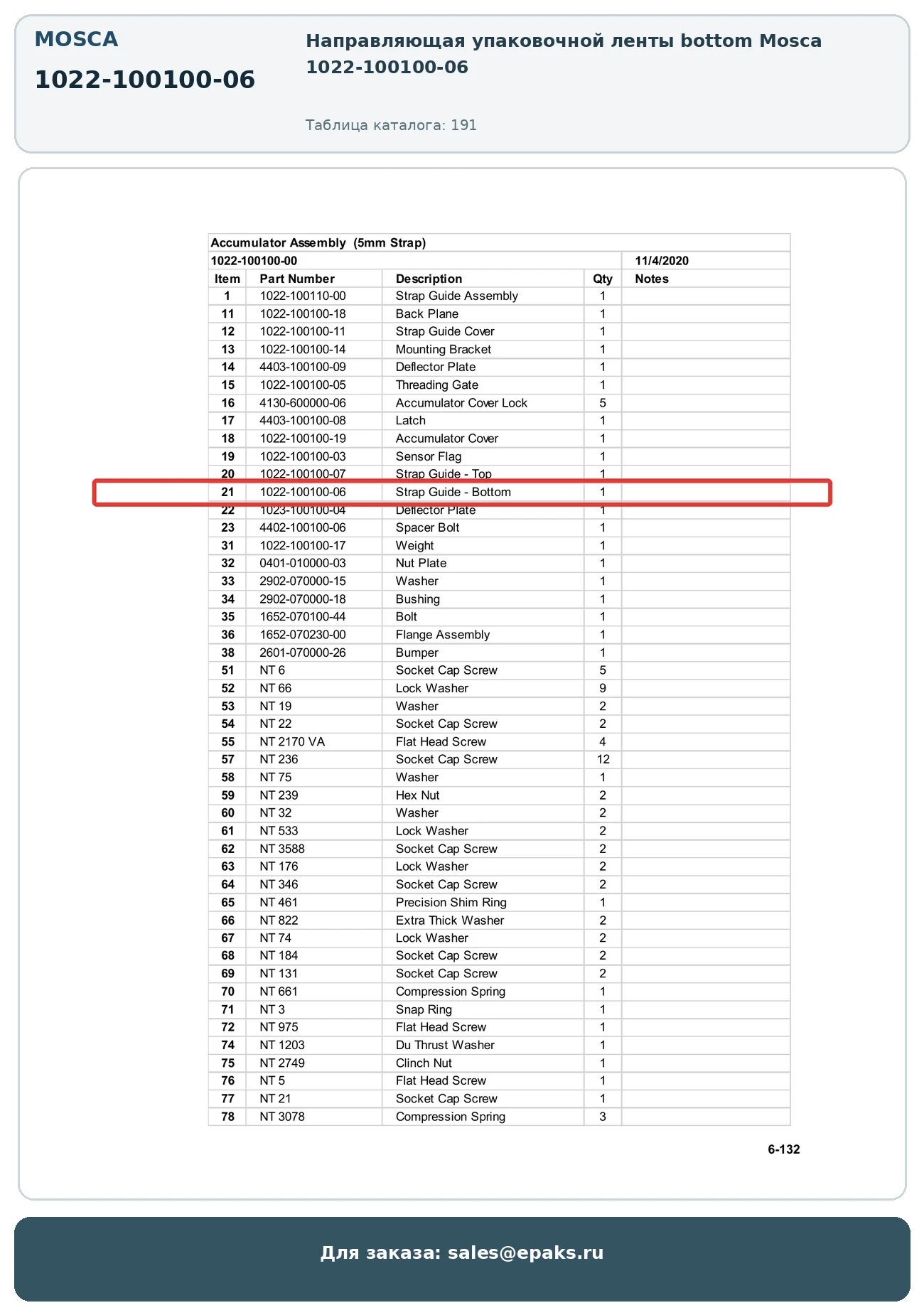 MOSCA

1022-100100-06

Направляющая упаковочной ленты bottom Mosca 1022-100100-06

Таблица каталога: 191

Accumulator Assembly (5mm Strap)

1022-100100-00 11/4/2020

| Item | Part Number | Description | Qty | Notes |
|---|---|---|---|---|
| 1 | 1022-100110-00 | Strap Guide Assembly | 1 | |
| 11 | 1022-100100-18 | Back Plane | 1 | |
| 12 | 1022-100100-11 | Strap Guide Cover | 1 | |
| 13 | 1022-100100-14 | Mounting Bracket | 1 | |
| 14 | 4403-100100-09 | Deflector Plate | 1 | |
| 15 | 1022-100100-05 | Threading Gate | 1 | |
| 16 | 4130-600000-06 | Accumulator Cover Lock | 5 | |
| 17 | 4403-100100-08 | Latch | 1 | |
| 18 | 1022-100100-19 | Accumulator Cover | 1 | |
| 19 | 1022-100100-03 | Sensor Flag | 1 | |
| 20 | 1022-100100-07 | Strap Guide - Top | 1 | |
| 21 | 1022-100100-06 | Strap Guide - Bottom | 1 | |
| 22 | 1023-100100-04 | Deflector Plate | 1 | |
| 23 | 4402-100100-06 | Spacer Bolt | 1 | |
| 31 | 1022-100100-17 | Weight | 1 | |
| 32 | 0401-010000-03 | Nut Plate | 1 | |
| 33 | 2902-070000-15 | Washer | 1 | |
| 34 | 2902-070000-18 | Bushing | 1 | |
| 35 | 1652-070100-44 | Bolt | 1 | |
| 36 | 1652-070230-00 | Flange Assembly | 1 | |
| 38 | 2601-070000-26 | Bumper | 1 | |
| 51 | NT 6 | Socket Cap Screw | 5 | |
| 52 | NT 66 | Lock Washer | 9 | |
| 53 | NT 19 | Washer | 2 | |
| 54 | NT 22 | Socket Cap Screw | 2 | |
| 55 | NT 2170 VA | Flat Head Screw | 4 | |
| 57 | NT 236 | Socket Cap Screw | 12 | |
| 58 | NT 75 | Washer | 1 | |
| 59 | NT 239 | Hex Nut | 2 | |
| 60 | NT 32 | Washer | 2 | |
| 61 | NT 533 | Lock Washer | 2 | |
| 62 | NT 3588 | Socket Cap Screw | 2 | |
| 63 | NT 176 | Lock Washer | 2 | |
| 64 | NT 346 | Socket Cap Screw | 2 | |
| 65 | NT 461 | Precision Shim Ring | 1 | |
| 66 | NT 822 | Extra Thick Washer | 2 | |
| 67 | NT 74 | Lock Washer | 2 | |
| 68 | NT 184 | Socket Cap Screw | 2 | |
| 69 | NT 131 | Socket Cap Screw | 2 | |
| 70 | NT 661 | Compression Spring | 1 | |
| 71 | NT 3 | Snap Ring | 1 | |
| 72 | NT 975 | Flat Head Screw | 1 | |
| 74 | NT 1203 | Du Thrust Washer | 1 | |
| 75 | NT 2749 | Clinch Nut | 1 | |
| 76 | NT 5 | Flat Head Screw | 1 | |
| 77 | NT 21 | Socket Cap Screw | 1 | |
| 78 | NT 3078 | Compression Spring | 3 | |

6-132

Для заказа: sales@epaks.ru